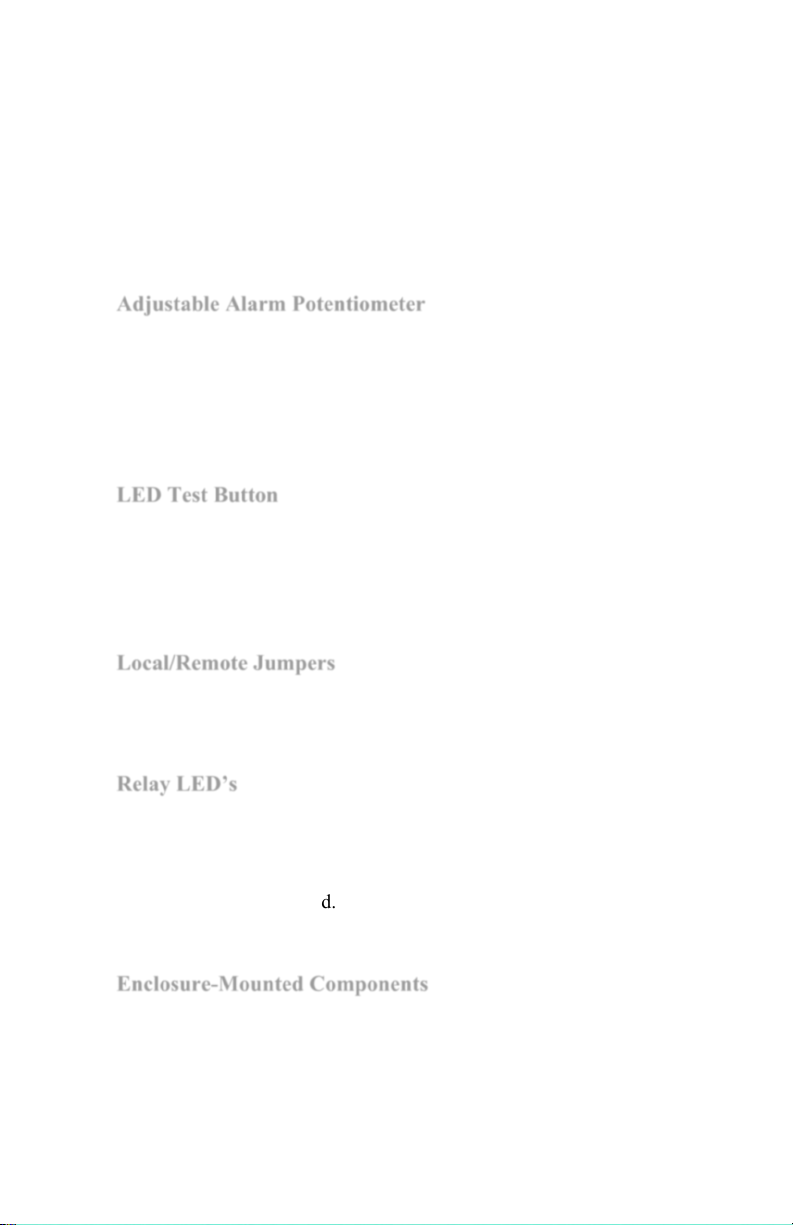 Adjustable Alarm Potentiometer

LED Test Button

Local/Remote Jumpers

Relay LED's

d.

Enclosure-Mounted Components